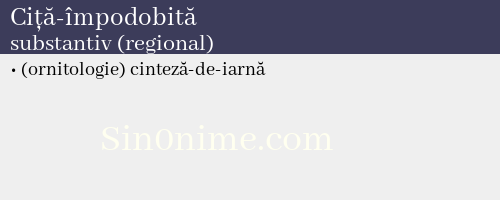 Ciță-împodobită
substantiv (regional)

• (ornitologie) cinteză-de-iarnă

Sin0nime.com